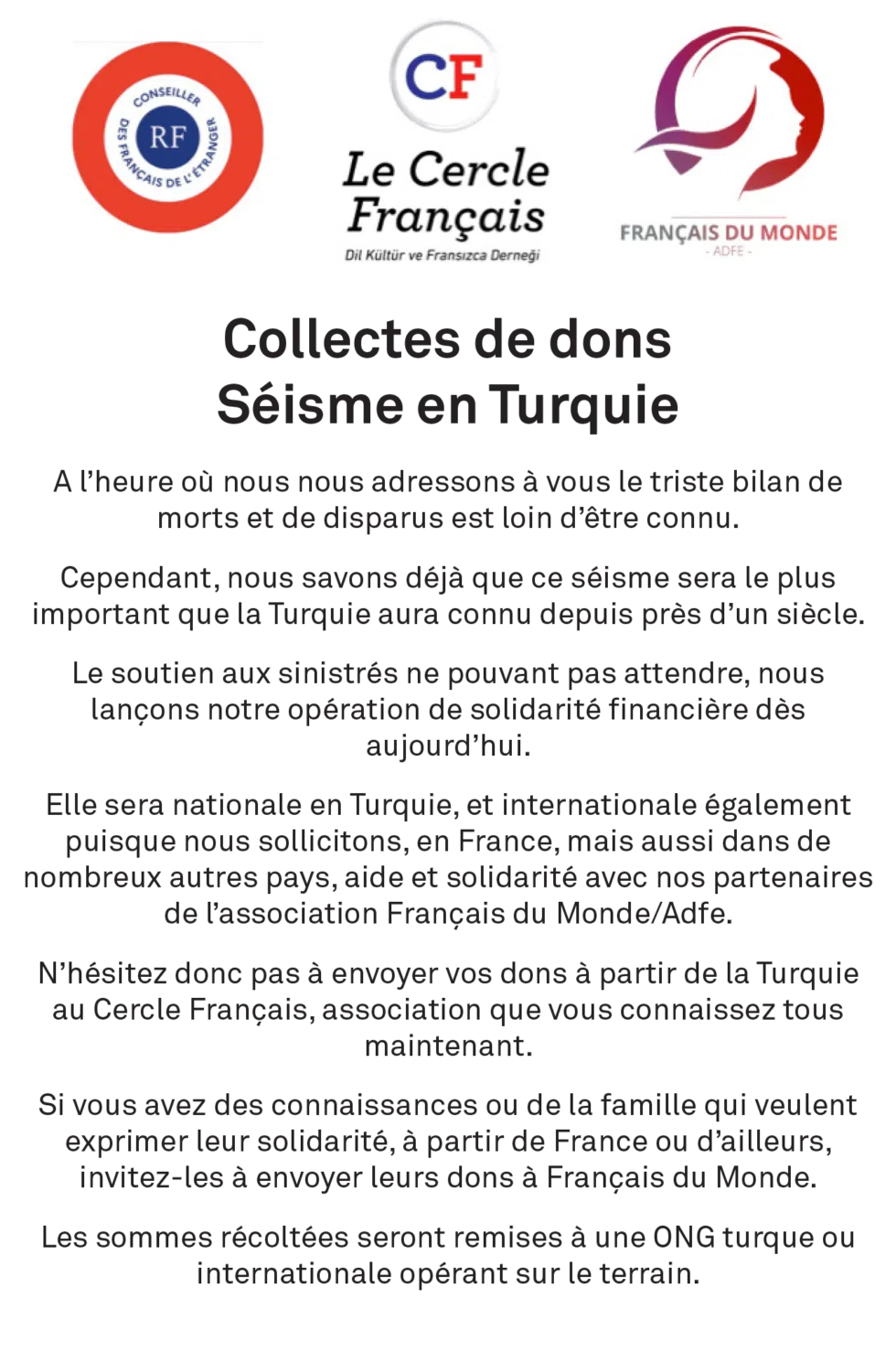 CONSEILLER DES FRANÇAIS DE L'ÉTRANGER
RF

CF
Le Cercle Français
Dil Kültür ve Fransızca Derneği

FRANÇAIS DU MONDE
- ADFE -

Collectes de dons
Séisme en Turquie

A l'heure où nous nous adressons à vous le triste bilan de morts et de disparus est loin d'être connu.

Cependant, nous savons déjà que ce séisme sera le plus important que la Turquie aura connu depuis près d'un siècle.

Le soutien aux sinistrés ne pouvant pas attendre, nous lançons notre opération de solidarité financière dès aujourd'hui.

Elle sera nationale en Turquie, et internationale également puisque nous sollicitons, en France, mais aussi dans de nombreux autres pays, aide et solidarité avec nos partenaires de l'association Français du Monde/Adfe.

N'hésitez donc pas à envoyer vos dons à partir de la Turquie au Cercle Français, association que vous connaissez tous maintenant.

Si vous avez des connaissances ou de la famille qui veulent exprimer leur solidarité, à partir de France ou d'ailleurs, invitez-les à envoyer leurs dons à Français du Monde.

Les sommes récoltées seront remises à une ONG turque ou internationale opérant sur le terrain.